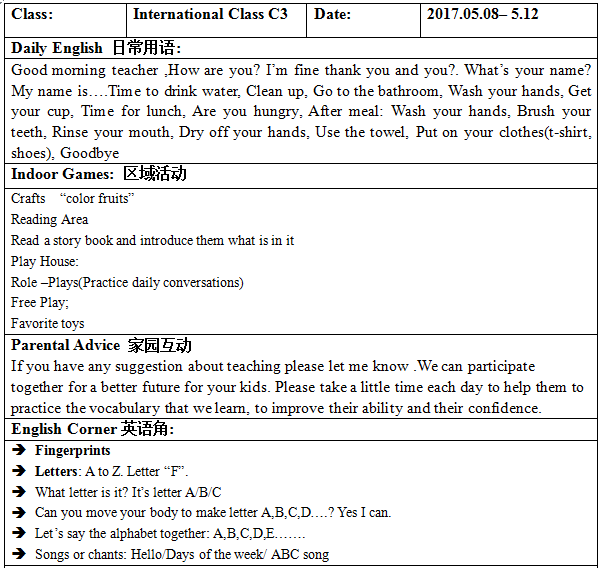 | Class: | International Class C3 | Date: | 2017.05.08– 5.12 |
|---|---|---|---|

Daily English 日常用语:

Good morning teacher ,How are you? I'm fine thank you and you?. What's your name? My name is….Time to drink water, Clean up, Go to the bathroom, Wash your hands, Get your cup, Time for lunch, Are you hungry, After meal: Wash your hands, Brush your teeth, Rinse your mouth, Dry off your hands, Use the towel, Put on your clothes(t-shirt, shoes), Goodbye

Indoor Games: 区域活动

Crafts "color fruits"
Reading Area
Read a story book and introduce them what is in it
Play House:
Role –Plays(Practice daily conversations)
Free Play;
Favorite toys

Parental Advice 家园互动

If you have any suggestion about teaching please let me know .We can participate together for a better future for your kids. Please take a little time each day to help them to practice the vocabulary that we learn, to improve their ability and their confidence.

English Corner 英语角:

➔ Fingerprints
➔ Letters: A to Z. Letter "F".
➔ What letter is it? It's letter A/B/C
➔ Can you move your body to make letter A,B,C,D….? Yes I can.
➔ Let's say the alphabet together: A,B,C,D,E…….
➔ Songs or chants: Hello/Days of the week/ ABC song